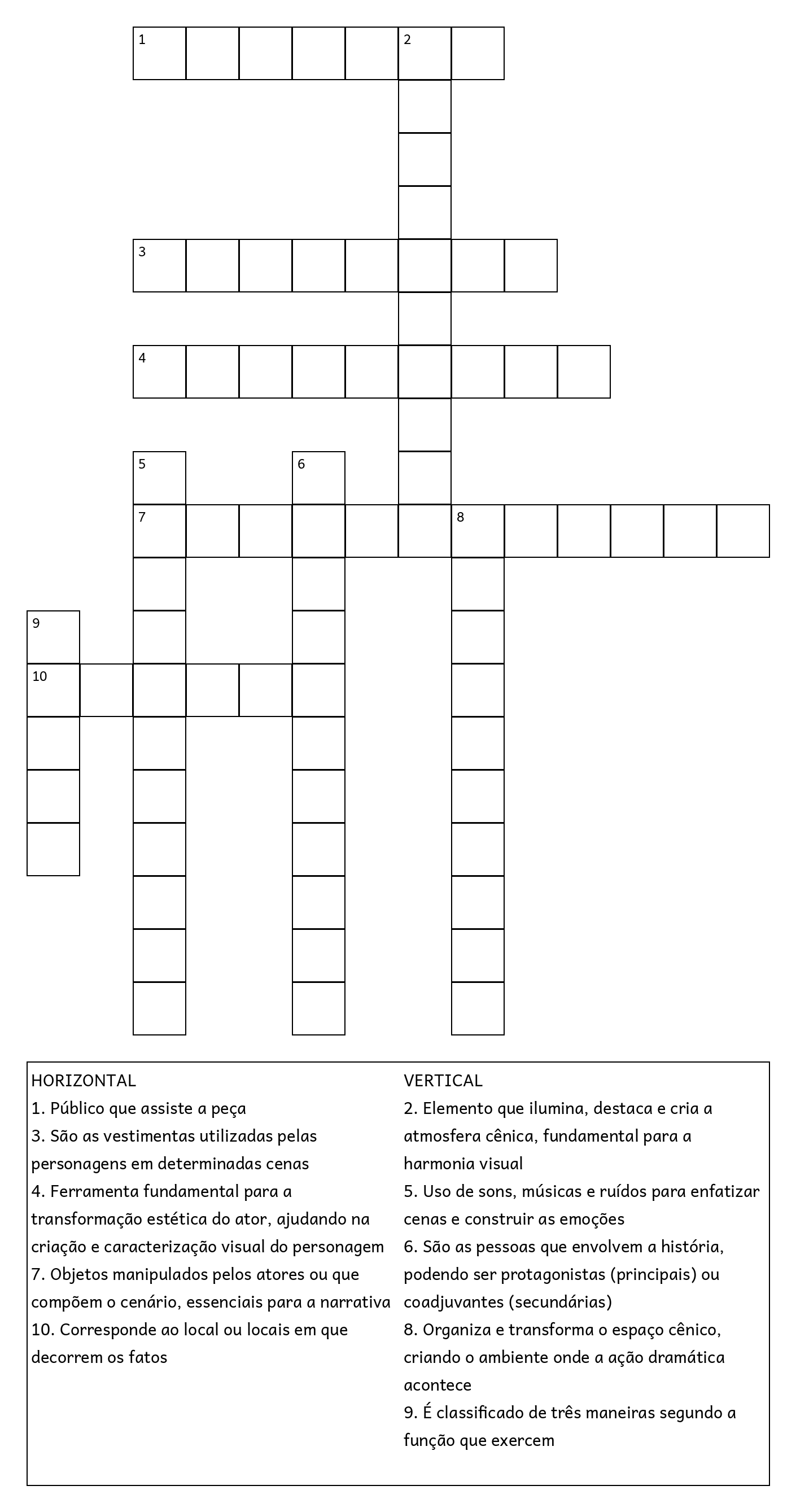 1 2
3
4
5 6
7 8
9
10

HORIZONTAL
1. Público que assiste a peça
3. São as vestimentas utilizadas pelas personagens em determinadas cenas
4. Ferramenta fundamental para a transformação estética do ator, ajudando na criação e caracterização visual do personagem
7. Objetos manipulados pelos atores ou que compõem o cenário, essenciais para a narrativa
10. Corresponde ao local ou locais em que decorrem os fatos

VERTICAL
2. Elemento que ilumina, destaca e cria a atmosfera cênica, fundamental para a harmonia visual
5. Uso de sons, músicas e ruídos para enfatizar cenas e construir as emoções
6. São as pessoas que envolvem a história, podendo ser protagonistas (principais) ou coadjuvantes (secundárias)
8. Organiza e transforma o espaço cênico, criando o ambiente onde a ação dramática acontece
9. É classificado de três maneiras segundo a função que exercem